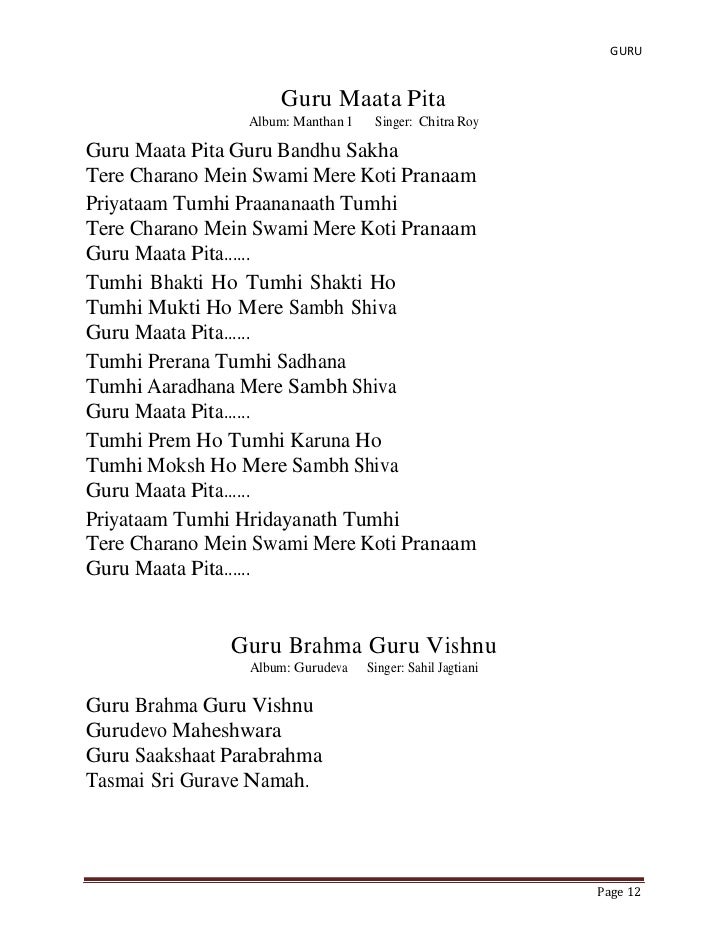 GURU

Guru Maata Pita
Album: Manthan 1 Singer: Chitra Roy

Guru Maata Pita Guru Bandhu Sakha
Tere Charano Mein Swami Mere Koti Pranaam

Priyataam Tumhi Praananaath Tumhi
Tere Charano Mein Swami Mere Koti Pranaam
Guru Maata Pita......

Tumhi Bhakti Ho Tumhi Shakti Ho
Tumhi Mukti Ho Mere Sambh Shiva
Guru Maata Pita......

Tumhi Prerana Tumhi Sadhana
Tumhi Aaradhana Mere Sambh Shiva
Guru Maata Pita......

Tumhi Prem Ho Tumhi Karuna Ho
Tumhi Moksh Ho Mere Sambh Shiva
Guru Maata Pita......

Priyataam Tumhi Hridayanath Tumhi
Tere Charano Mein Swami Mere Koti Pranaam
Guru Maata Pita......

Guru Brahma Guru Vishnu
Album: Gurudeva Singer: Sahil Jagtiani

Guru Brahma Guru Vishnu
Gurudevo Maheshwara
Guru Saakshaat Parabrahma
Tasmai Sri Gurave Namah.

Page 12